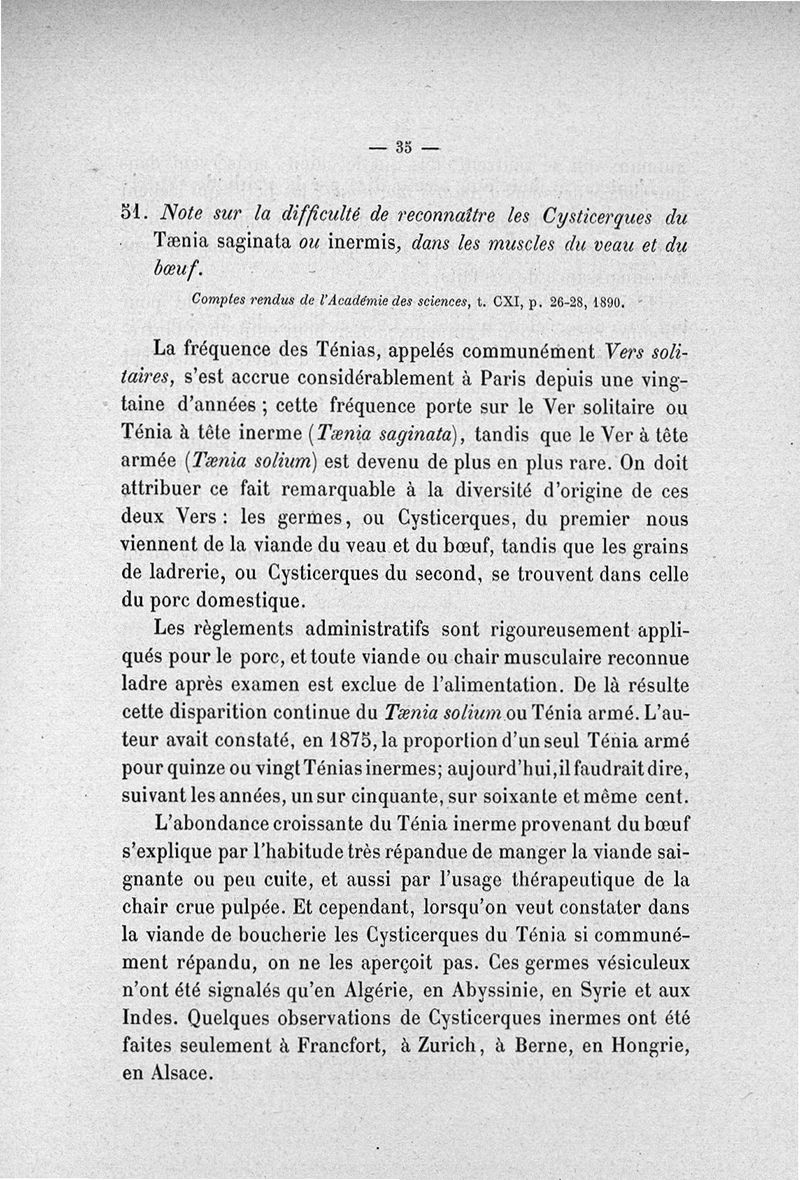 — 35 —

51. Note sur la difficulté de reconnaître les Cysticerques du Tænia saginata ou inermis, dans les muscles du veau et du bœuf.

Comptes rendus de l'Académie des sciences, t. CXI, p. 26-28, 1890.

La fréquence des Ténias, appelés communément Vers solitaires, s'est accrue considérablement à Paris depuis une vingtaine d'années ; cette fréquence porte sur le Ver solitaire ou Ténia à tête inerme (Tænia saginata), tandis que le Ver à tête armée (Tænia solium) est devenu de plus en plus rare. On doit attribuer ce fait remarquable à la diversité d'origine de ces deux Vers : les germes, ou Cysticerques, du premier nous viennent de la viande du veau et du bœuf, tandis que les grains de ladrerie, ou Cysticerques du second, se trouvent dans celle du porc domestique.

Les règlements administratifs sont rigoureusement appliqués pour le porc, et toute viande ou chair musculaire reconnue ladre après examen est exclue de l'alimentation. De là résulte cette disparition continue du Tænia solium ou Ténia armé. L'auteur avait constaté, en 1875, la proportion d'un seul Ténia armé pour quinze ou vingt Ténias inermes; aujourd'hui, il faudrait dire, suivant les années, un sur cinquante, sur soixante et même cent.

L'abondance croissante du Ténia inerme provenant du bœuf s'explique par l'habitude très répandue de manger la viande saignante ou peu cuite, et aussi par l'usage thérapeutique de la chair crue pulpée. Et cependant, lorsqu'on veut constater dans la viande de boucherie les Cysticerques du Ténia si communément répandu, on ne les aperçoit pas. Ces germes vésiculeux n'ont été signalés qu'en Algérie, en Abyssinie, en Syrie et aux Indes. Quelques observations de Cysticerques inermes ont été faites seulement à Francfort, à Zurich, à Berne, en Hongrie, en Alsace.